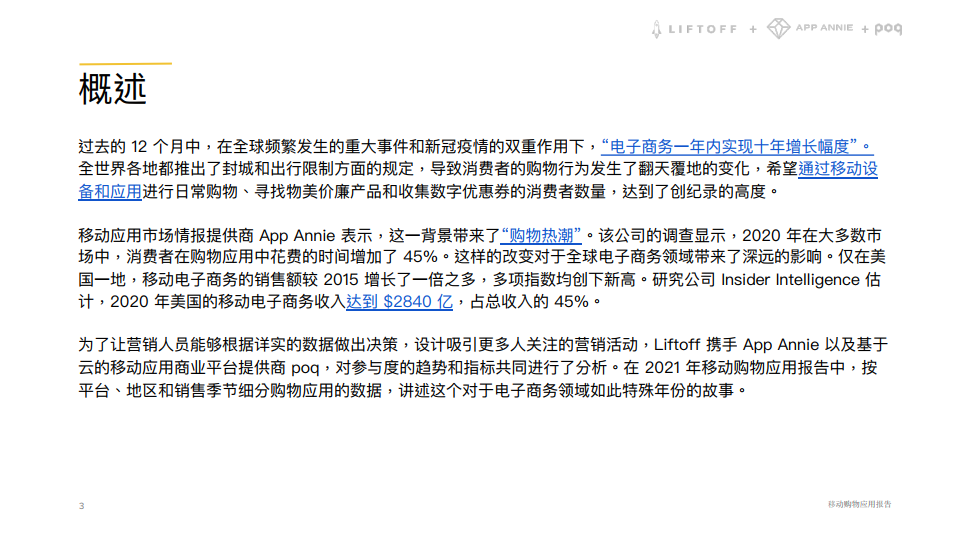 LIFTOFF + APP ANNIE + poq

概述

过去的12个月中，在全球频繁发生的重大事件和新冠疫情的双重作用下，“电子商务一年内实现十年增长幅度”。全世界各地都推出了封城和出行限制方面的规定，导致消费者的购物行为发生了翻天覆地的变化，希望通过移动设备和应用进行日常购物、寻找物美价廉产品和收集数字优惠券的消费者数量，达到了创纪录的高度。

移动应用市场情报提供商App Annie表示，这一背景带来了“购物热潮”。该公司的调查显示，2020年在大多数市场中，消费者在购物应用中花费的时间增加了45%。这样的改变对于全球电子商务领域带来了深远的影响。仅在美国一地，移动电子商务的销售额较2015增长了一倍之多，多项指数均创下新高。研究公司Insider Intelligence估计，2020年美国的移动电子商务收入达到$2840亿，占总收入的45%。

为了让营销人员能够根据详实的数据做出决策，设计吸引更多人关注的营销活动，Liftoff携手App Annie以及基于云的移动应用商业平台提供商poq，对参与度的趋势和指标共同进行了分析。在2021年移动购物应用报告中，按平台、地区和销售季节细分购物应用的数据，讲述这个对于电子商务领域如此特殊年份的故事。

3

移动购物应用报告